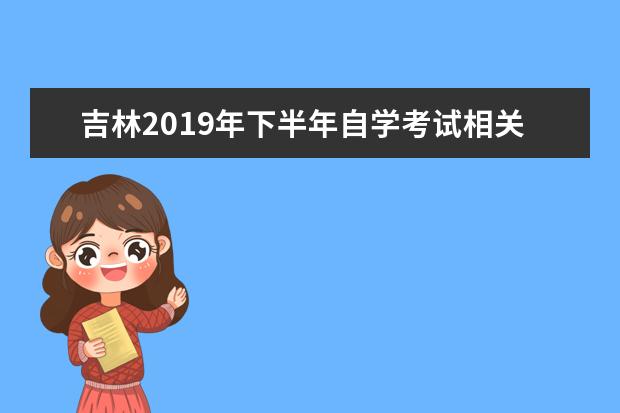 吉林2019年下半年自学考试相关